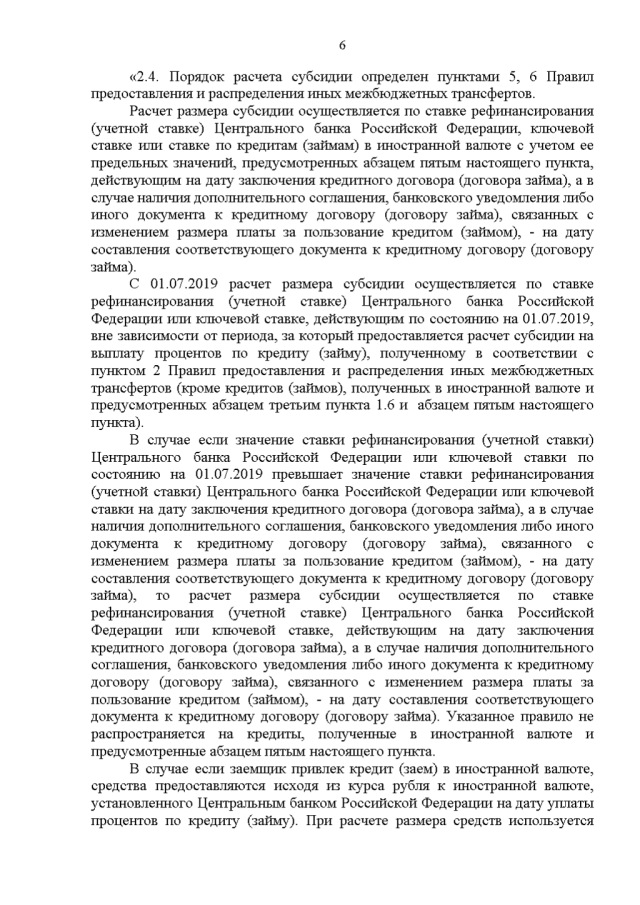 6

«2.4. Порядок расчета субсидии определен пунктами 5, 6 Правил предоставления и распределения иных межбюджетных трансфертов.

Расчет размера субсидии осуществляется по ставке рефинансирования (учетной ставке) Центрального банка Российской Федерации, ключевой ставке или ставке по кредитам (займам) в иностранной валюте с учетом ее предельных значений, предусмотренных абзацем пятым настоящего пункта, действующим на дату заключения кредитного договора (договора займа), а в случае наличия дополнительного соглашения, банковского уведомления либо иного документа к кредитному договору (договору займа), связанных с изменением размера платы за пользование кредитом (займом), - на дату составления соответствующего документа к кредитному договору (договору займа).

С 01.07.2019 расчет размера субсидии осуществляется по ставке рефинансирования (учетной ставке) Центрального банка Российской Федерации или ключевой ставке, действующим по состоянию на 01.07.2019, вне зависимости от периода, за который предоставляется расчет субсидии на выплату процентов по кредиту (займу), полученному в соответствии с пунктом 2 Правил предоставления и распределения иных межбюджетных трансфертов (кроме кредитов (займов), полученных в иностранной валюте и предусмотренных абзацем третьим пункта 1.6 и абзацем пятым настоящего пункта).

В случае если значение ставки рефинансирования (учетной ставки) Центрального банка Российской Федерации или ключевой ставки по состоянию на 01.07.2019 превышает значение ставки рефинансирования (учетной ставки) Центрального банка Российской Федерации или ключевой ставки на дату заключения кредитного договора (договора займа), а в случае наличия дополнительного соглашения, банковского уведомления либо иного документа к кредитному договору (договору займа), связанного с изменением размера платы за пользование кредитом (займом), - на дату составления соответствующего документа к кредитному договору (договору займа), то расчет размера субсидии осуществляется по ставке рефинансирования (учетной ставке) Центрального банка Российской Федерации или ключевой ставке, действующим на дату заключения кредитного договора (договора займа), а в случае наличия дополнительного соглашения, банковского уведомления либо иного документа к кредитному договору (договору займа), связанного с изменением размера платы за пользование кредитом (займом), - на дату составления соответствующего документа к кредитному договору (договору займа). Указанное правило не распространяется на кредиты, полученные в иностранной валюте и предусмотренные абзацем пятым настоящего пункта.

В случае если заемщик привлек кредит (заем) в иностранной валюте, средства предоставляются исходя из курса рубля к иностранной валюте, установленного Центральным банком Российской Федерации на дату уплаты процентов по кредиту (займу). При расчете размера средств используется